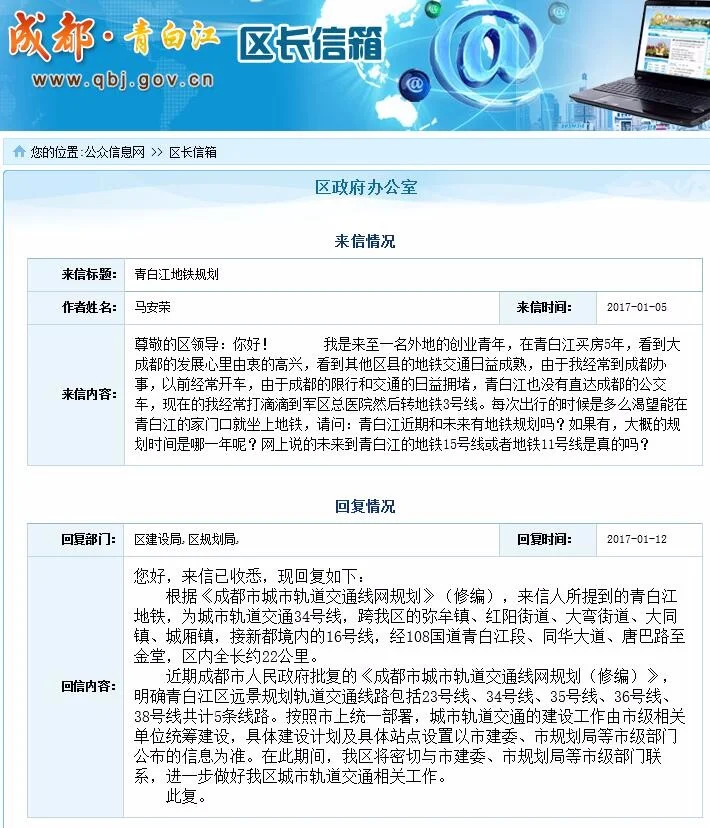 成都·青白江 区长信箱
www.qbj.gov.cn

您的位置:公众信息网 >> 区长信箱

区政府办公室

来信情况

| 来信标题: | 青白江地铁规划 | | |
|---|---|---|---|
| 作者姓名: | 马安荣 | 来信时间: | 2017-01-05 |
| 来信内容: | 尊敬的区领导：你好！ 我是来至一名外地的创业青年，在青白江买房5年，看到大成都的发展心里由衷的高兴，看到其他区县的地铁交通日益成熟，由于我经常到成都办事，以前经常开车，由于成都的限行和交通的日益拥堵，青白江也没有直达成都的公交车，现在的我经常打滴滴到军区总医院然后转地铁3号线。每次出行的时候是多么渴望能在青白江的家门口就坐上地铁，请问：青白江近期和未来有地铁规划吗？如果有，大概的规划时间是哪一年呢？网上说的未来到青白江的地铁15号线或者地铁11号线是真的吗？ | | |

回复情况

| 回复部门: | 区建设局,区规划局, | 回复时间: | 2017-01-12 |
|---|---|---|---|
| 回信内容: | 您好，来信已收悉，现回复如下：<br>根据《成都市城市轨道交通线网规划》（修编），来信人所提到的青白江地铁，为城市轨道交通34号线，跨我区的弥牟镇、红阳街道、大弯街道、大同镇、城厢镇，接新都境内的16号线，经108国道青白江段、同华大道、唐巴路至金堂，区内全长约22公里。<br>近期成都市人民政府批复的《成都市城市轨道交通线网规划（修编）》，明确青白江区远景规划轨道交通线路包括23号线、34号线、35号线、36号线、38号线共计5条线路。按照市上统一部署，城市轨道交通的建设工作由市级相关单位统筹建设，具体建设计划及具体站点设置以市建委、市规划局等市级部门公布的信息为准。在此期间，我区将密切与市建委、市规划局等市级部门联系，进一步做好我区城市轨道交通相关工作。<br>此复。 | | |